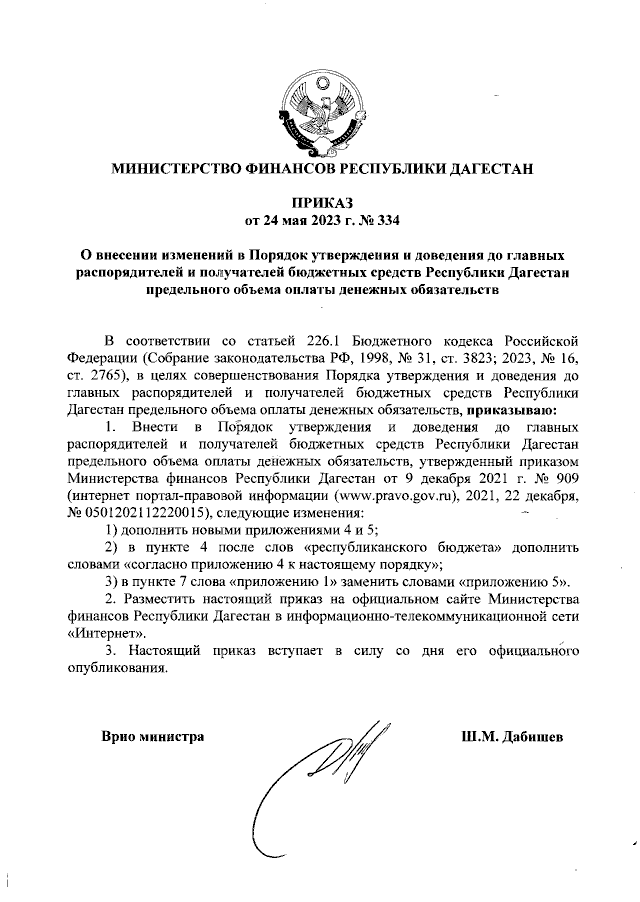 МИНИСТЕРСТВО ФИНАНСОВ РЕСПУБЛИКИ ДАГЕСТАН

ПРИКАЗ
от 24 мая 2023 г. № 334

О внесении изменений в Порядок утверждения и доведения до главных распорядителей и получателей бюджетных средств Республики Дагестан предельного объема оплаты денежных обязательств

В соответствии со статьей 226.1 Бюджетного кодекса Российской Федерации (Собрание законодательства РФ, 1998, № 31, ст. 3823; 2023, № 16, ст. 2765), в целях совершенствования Порядка утверждения и доведения до главных распорядителей и получателей бюджетных средств Республики Дагестан предельного объема оплаты денежных обязательств, приказываю:

1. Внести в Порядок утверждения и доведения до главных распорядителей и получателей бюджетных средств Республики Дагестан предельного объема оплаты денежных обязательств, утвержденный приказом Министерства финансов Республики Дагестан от 9 декабря 2021 г. № 909 (интернет портал-правовой информации (www.pravo.gov.ru), 2021, 22 декабря, № 0501202112220015), следующие изменения:

1) дополнить новыми приложениями 4 и 5;

2) в пункте 4 после слов «республиканского бюджета» дополнить словами «согласно приложению 4 к настоящему порядку»;

3) в пункте 7 слова «приложению 1» заменить словами «приложению 5».

2. Разместить настоящий приказ на официальном сайте Министерства финансов Республики Дагестан в информационно-телекоммуникационной сети «Интернет».

3. Настоящий приказ вступает в силу со дня его официального опубликования.

Врио министра

Ш.М. Дабишев